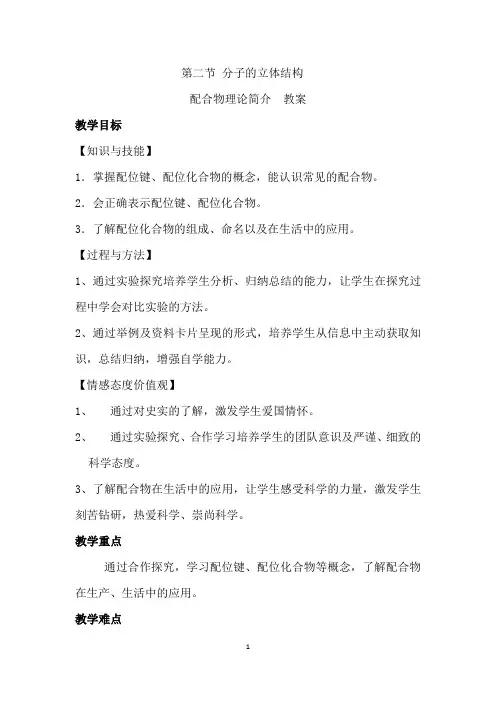 第二节 分子的立体结构

配合物理论简介 教案

教学目标

【知识与技能】

1．掌握配位键、配位化合物的概念，能认识常见的配合物。

2．会正确表示配位键、配位化合物。

3．了解配位化合物的组成、命名以及在生活中的应用。

【过程与方法】

1、通过实验探究培养学生分析、归纳总结的能力，让学生在探究过程中学会对比实验的方法。

2、通过举例及资料卡片呈现的形式，培养学生从信息中主动获取知识，总结归纳，增强自学能力。

【情感态度价值观】

1、 通过对史实的了解，激发学生爱国情怀。

2、 通过实验探究、合作学习培养学生的团队意识及严谨、细致的科学态度。

3、了解配合物在生活中的应用，让学生感受科学的力量，激发学生刻苦钻研，热爱科学、崇尚科学。

教学重点

通过合作探究，学习配位键、配位化合物等概念，了解配合物在生产、生活中的应用。

教学难点

1